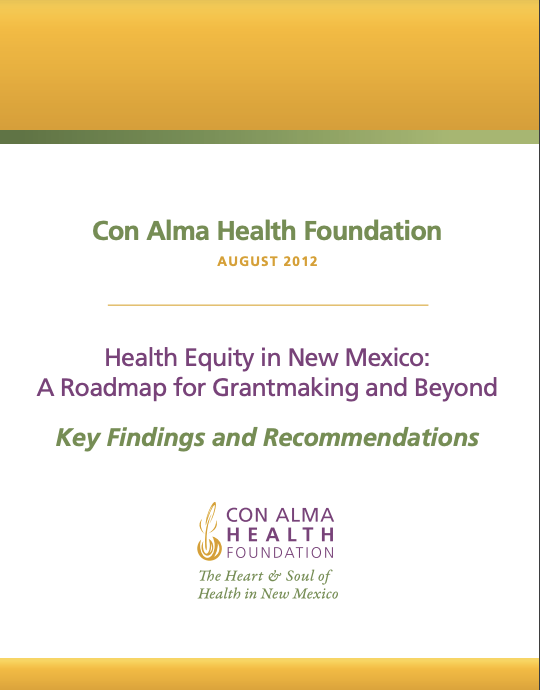 Con Alma Health Foundation

AUGUST 2012

Health Equity in New Mexico: A Roadmap for Grantmaking and Beyond

Key Findings and Recommendations

CON ALMA
HEALTH
FOUNDATION

The Heart & Soul of Health in New Mexico